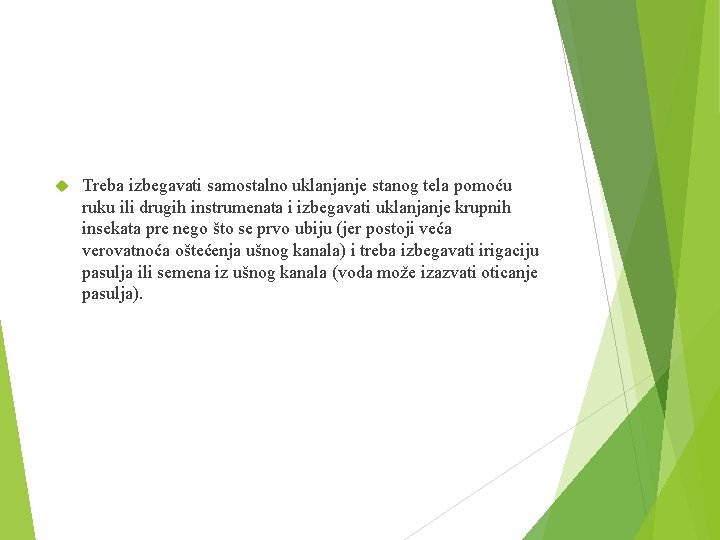 Treba izbegavati samostalno uklanjanje stanog tela pomoću ruku ili drugih instrumenata i izbegavati uklanjanje krupnih insekata pre nego što se prvo ubiju (jer postoji veća verovatnoća oštećenja ušnog kanala) i treba izbegavati irigaciju pasulja ili semena iz ušnog kanala (voda može izazvati oticanje pasulja).